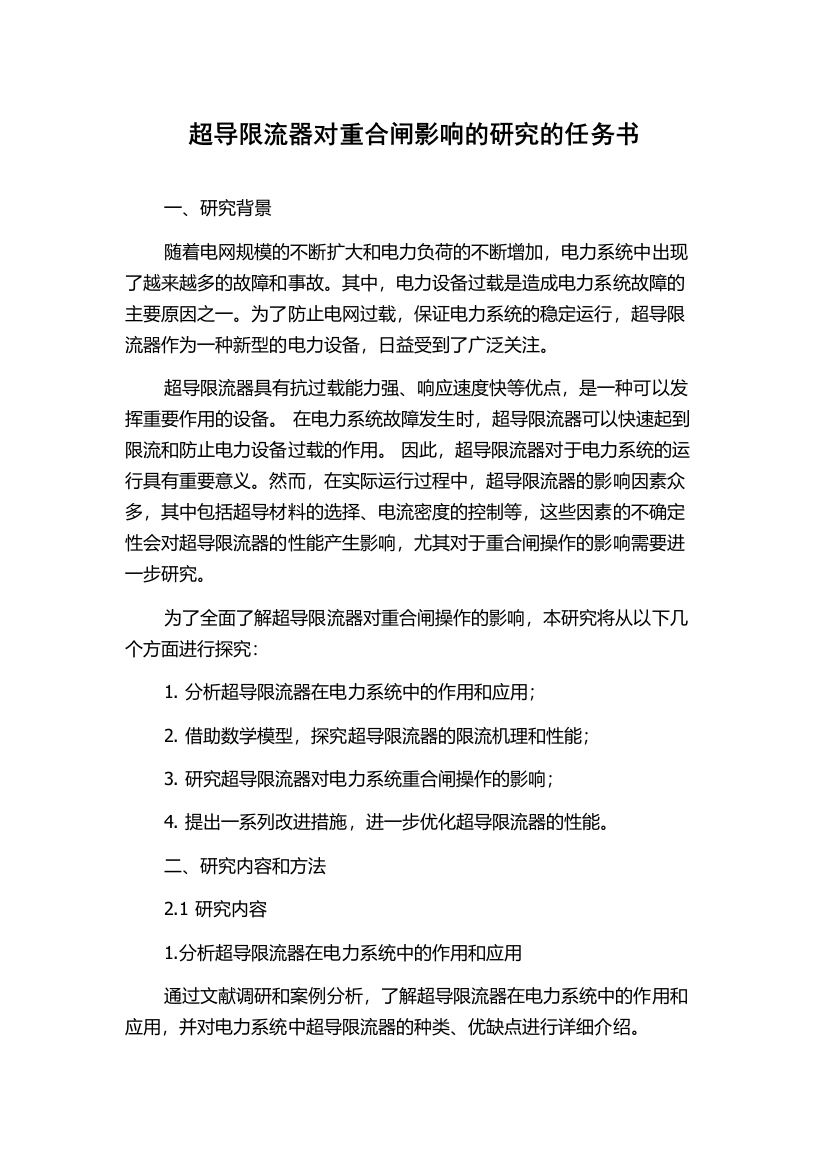 超导限流器对重合闸影响的研究的任务书

一、研究背景

随着电网规模的不断扩大和电力负荷的不断增加，电力系统中出现了越来越多的故障和事故。其中，电力设备过载是造成电力系统故障的主要原因之一。为了防止电网过载，保证电力系统的稳定运行，超导限流器作为一种新型的电力设备，日益受到了广泛关注。

超导限流器具有抗过载能力强、响应速度快等优点，是一种可以发挥重要作用的设备。 在电力系统故障发生时，超导限流器可以快速起到限流和防止电力设备过载的作用。 因此，超导限流器对于电力系统的运行具有重要意义。然而，在实际运行过程中，超导限流器的影响因素众多，其中包括超导材料的选择、电流密度的控制等，这些因素的不确定性会对超导限流器的性能产生影响，尤其对于重合闸操作的影响需要进一步研究。

为了全面了解超导限流器对重合闸操作的影响，本研究将从以下几个方面进行探究：

1. 分析超导限流器在电力系统中的作用和应用；

2. 借助数学模型，探究超导限流器的限流机理和性能；

3. 研究超导限流器对电力系统重合闸操作的影响；

4. 提出一系列改进措施，进一步优化超导限流器的性能。

二、研究内容和方法

2.1 研究内容

1.分析超导限流器在电力系统中的作用和应用

通过文献调研和案例分析，了解超导限流器在电力系统中的作用和应用，并对电力系统中超导限流器的种类、优缺点进行详细介绍。